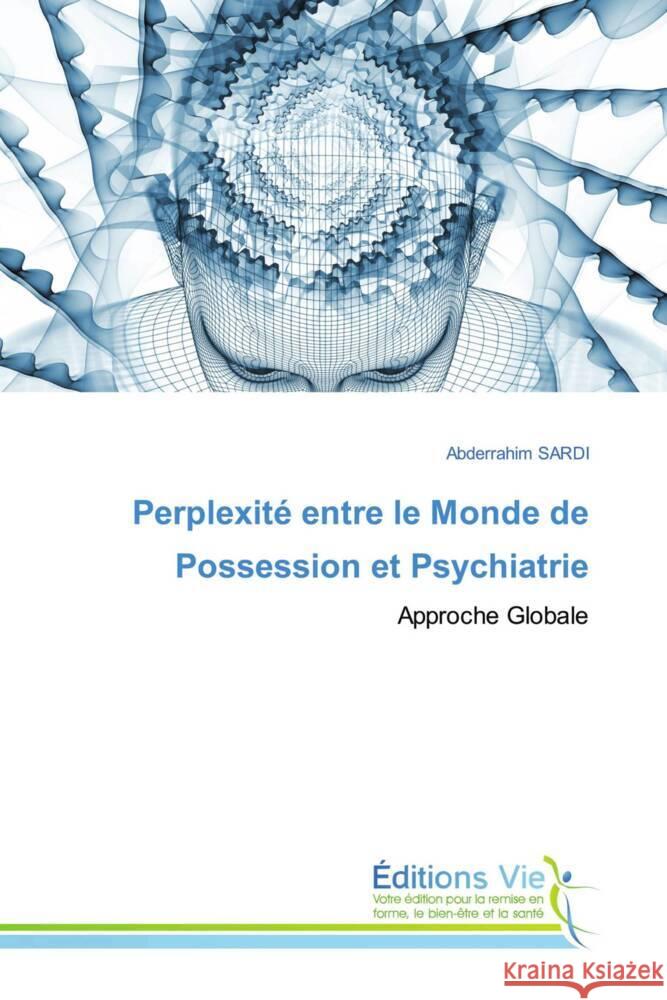 Abderrahim SARDI

Perplexité entre le Monde de Possession et Psychiatrie

Approche Globale

Éditions Vie
Votre édition pour la remise en forme, le bien-être et la santé